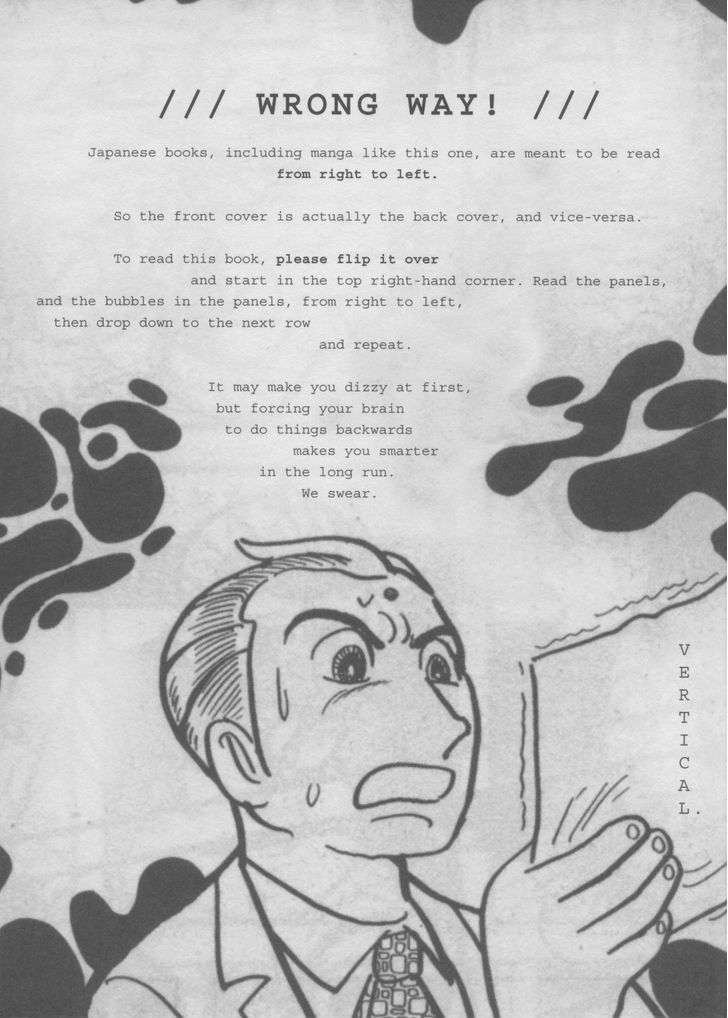 /// WRONG WAY! ///

Japanese books, including manga like this one, are meant to be read from right to left.

So the front cover is actually the back cover, and vice-versa.

To read this book, please flip it over and start in the top right-hand corner. Read the panels, and the bubbles in the panels, from right to left, then drop down to the next row and repeat.

It may make you dizzy at first, but forcing your brain to do things backwards makes you smarter in the long run. We swear.

VERTICAL.